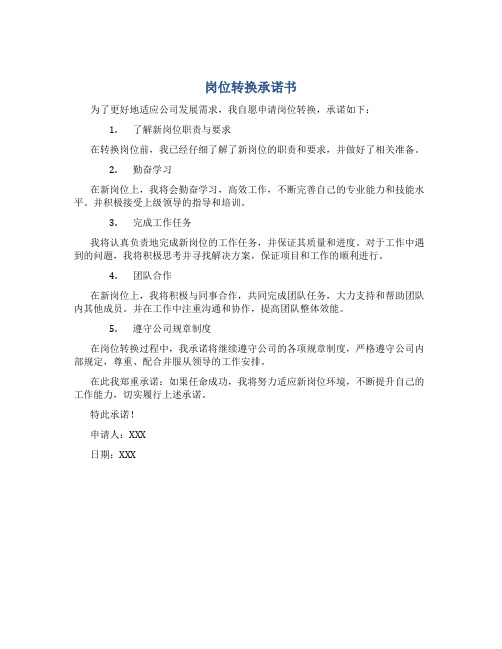 岗位转换承诺书

为了更好地适应公司发展需求，我自愿申请岗位转换，承诺如下：

1. 了解新岗位职责与要求

在转换岗位前，我已经仔细了解了新岗位的职责和要求，并做好了相关准备。

2. 勤奋学习

在新岗位上，我将会勤奋学习，高效工作，不断完善自己的专业能力和技能水平。并积极接受上级领导的指导和培训。

3. 完成工作任务

我将认真负责地完成新岗位的工作任务，并保证其质量和进度。对于工作中遇到的问题，我将积极思考并寻找解决方案，保证项目和工作的顺利进行。

4. 团队合作

在新岗位上，我将积极与同事合作，共同完成团队任务，大力支持和帮助团队内其他成员。并在工作中注重沟通和协作，提高团队整体效能。

5. 遵守公司规章制度

在岗位转换过程中，我承诺将继续遵守公司的各项规章制度，严格遵守公司内部规定，尊重、配合并服从领导的工作安排。

在此我郑重承诺：如果任命成功，我将努力适应新岗位环境，不断提升自己的工作能力，切实履行上述承诺。

特此承诺！

申请人：XXX

日期：XXX